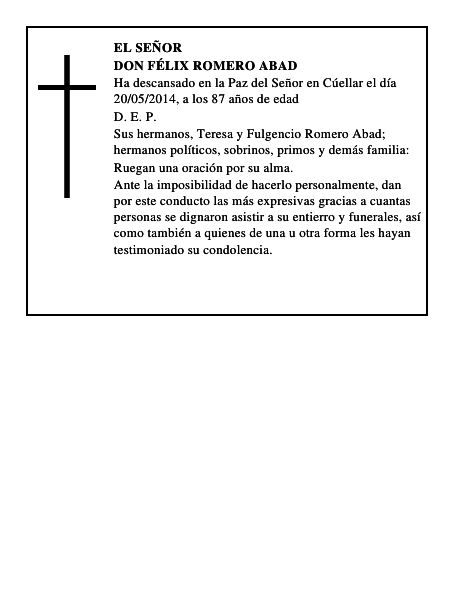 EL SEÑOR
DON FÉLIX ROMERO ABAD

Ha descansado en la Paz del Señor en Cúellar el día 20/05/2014, a los 87 años de edad

D. E. P.

Sus hermanos, Teresa y Fulgencio Romero Abad; hermanos políticos, sobrinos, primos y demás familia:

Ruegan una oración por su alma.

Ante la imposibilidad de hacerlo personalmente, dan por este conducto las más expresivas gracias a cuantas personas se dignaron asistir a su entierro y funerales, así como también a quienes de una u otra forma les hayan testimoniado su condolencia.